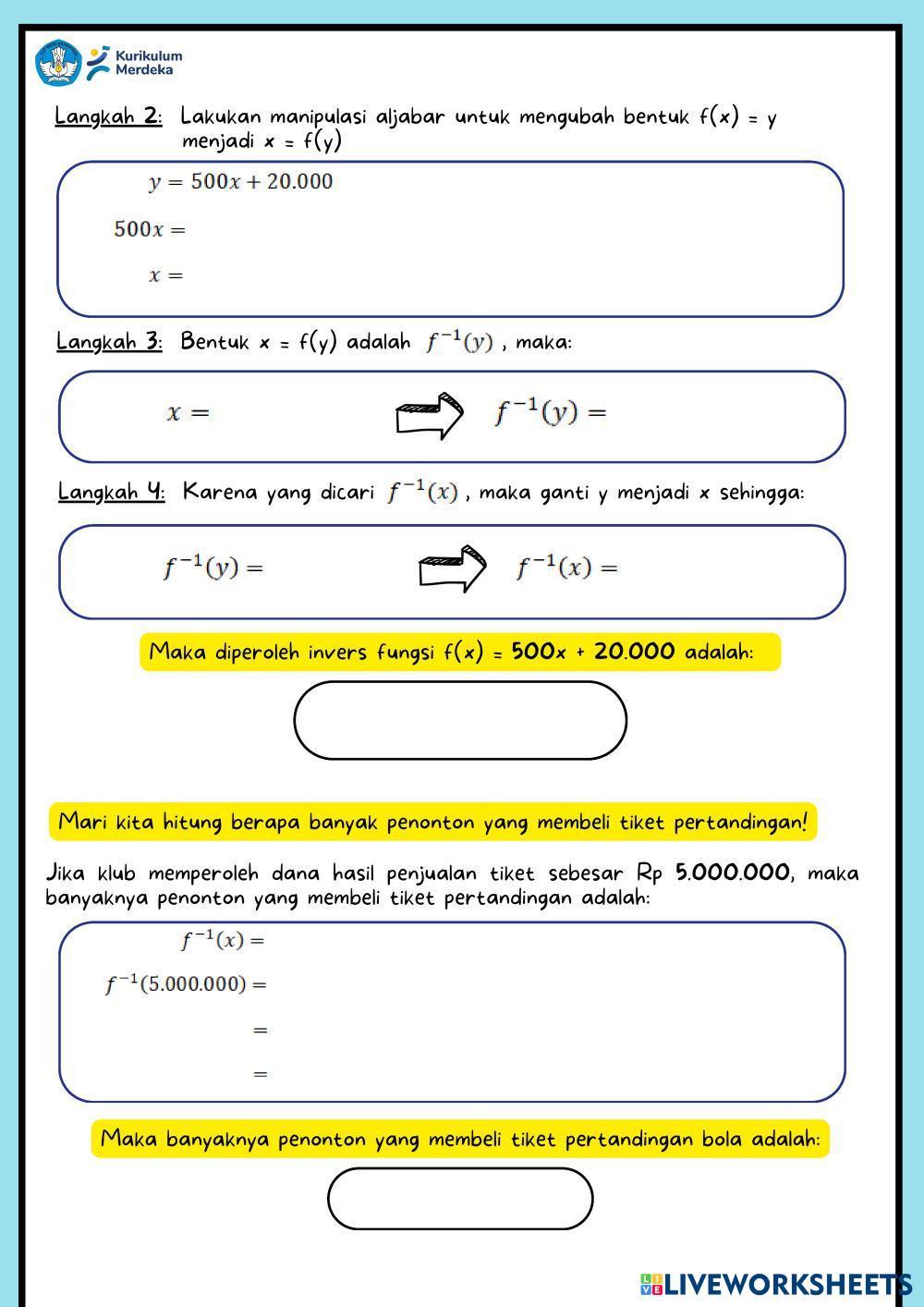 Kurikulum Merdeka

Langkah 2: Lakukan manipulasi aljabar untuk mengubah bentuk f(x) = y menjadi x = f(y)

$y = 500x + 20.000$

$500x =$

$x =$

Langkah 3: Bentuk x = f(y) adalah $f^{-1}(y)$ , maka:

$x =$ $f^{-1}(y) =$

Langkah 4: Karena yang dicari $f^{-1}(x)$ , maka ganti y menjadi x sehingga:

$f^{-1}(y) =$ $f^{-1}(x) =$

Maka diperoleh invers fungsi f(x) = 500x + 20.000 adalah:

Mari kita hitung berapa banyak penonton yang membeli tiket pertandingan!

Jika klub memperoleh dana hasil penjualan tiket sebesar Rp 5.000.000, maka banyaknya penonton yang membeli tiket pertandingan adalah:

$f^{-1}(x) =$

$f^{-1}(5.000.000) =$

$=$

$=$

Maka banyaknya penonton yang membeli tiket pertandingan bola adalah:

LIVEWORKSHEETS